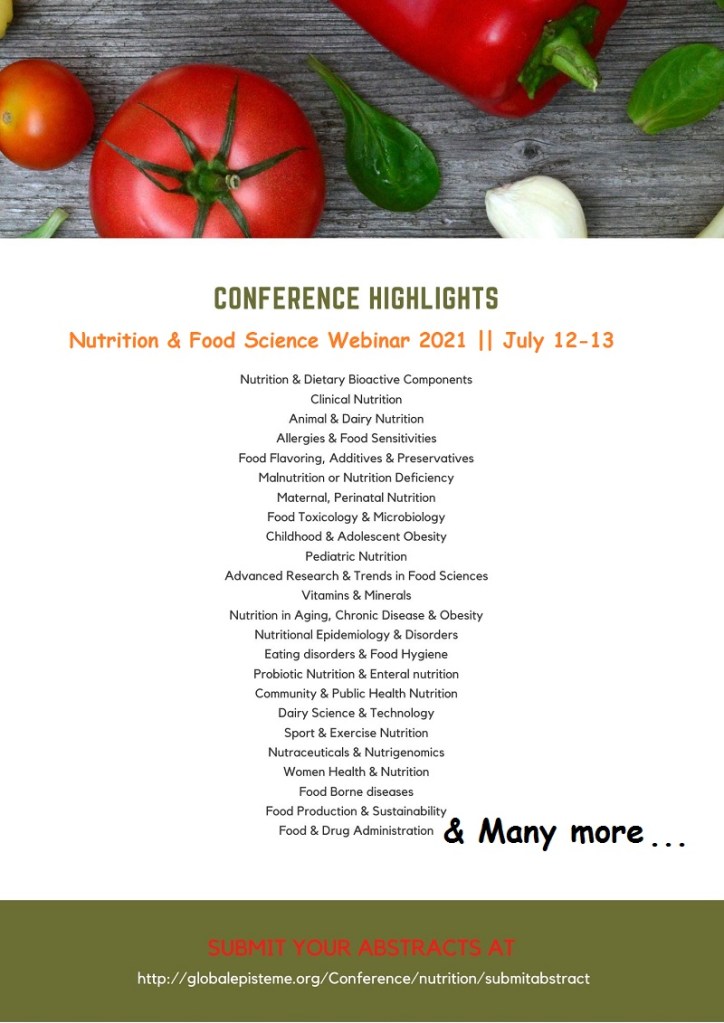 CONFERENCE HIGHLIGHTS

Nutrition & Food Science Webinar 2021 || July 12-13

Nutrition & Dietary Bioactive Components
Clinical Nutrition
Animal & Dairy Nutrition
Allergies & Food Sensitivities
Food Flavoring, Additives & Preservatives
Malnutrition or Nutrition Deficiency
Maternal, Perinatal Nutrition
Food Toxicology & Microbiology
Childhood & Adolescent Obesity
Pediatric Nutrition
Advanced Research & Trends in Food Sciences
Vitamins & Minerals
Nutrition in Aging, Chronic Disease & Obesity
Nutritional Epidemiology & Disorders
Eating disorders & Food Hygiene
Probiotic Nutrition & Enteral nutrition
Community & Public Health Nutrition
Dairy Science & Technology
Sport & Exercise Nutrition
Nutraceuticals & Nutrigenomics
Women Health & Nutrition
Food Borne diseases
Food Production & Sustainability
Food & Drug Administration

& Many more...

SUBMIT YOUR ABSTRACTS AT
http://globalepisteme.org/Conference/nutrition/submitabstract